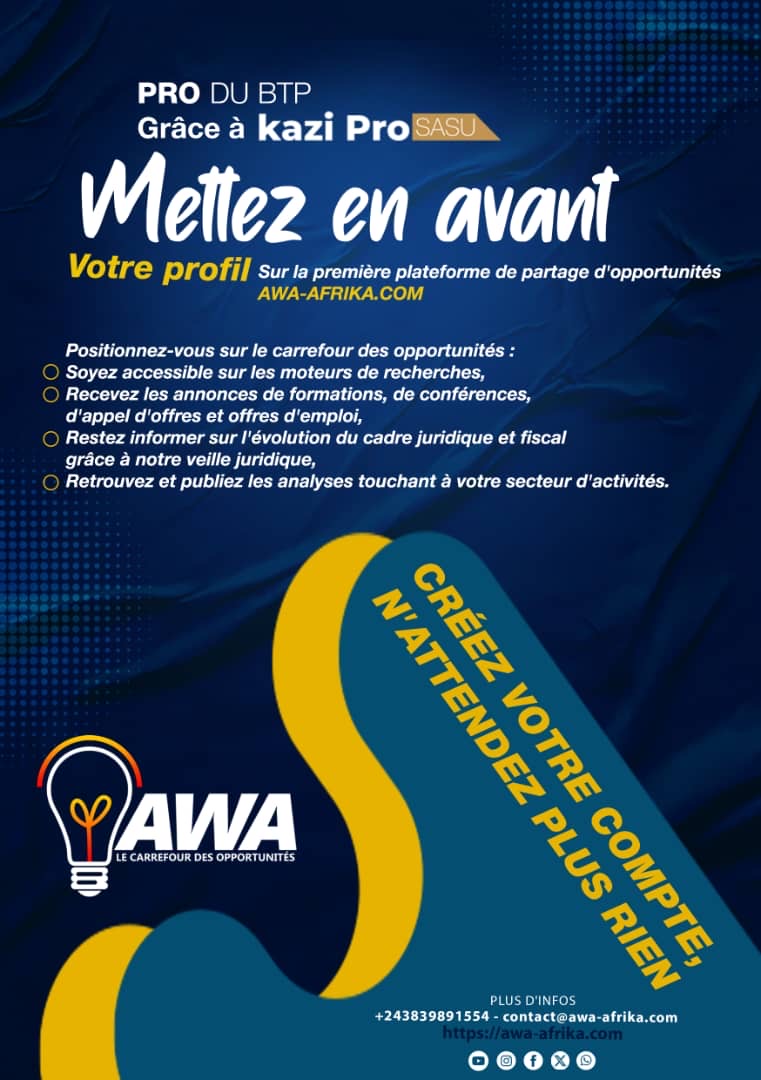 PRO DU BTP
Grâce à kazi Pro SASU

Mettez en avant

Votre profil Sur la première plateforme de partage d'opportunités AWA-AFRIKA.COM

Positionnez-vous sur le carrefour des opportunités :
Soyez accessible sur les moteurs de recherches,
Recevez les annonces de formations, de conférences, d'appel d'offres et offres d'emploi,
Restez informer sur l'évolution du cadre juridique et fiscal grâce à notre veille juridique,
Retrouvez et publiez les analyses touchant à votre secteur d'activités.

CRÉEZ VOTRE COMPTE, N'ATTENDEZ PLUS RIEN

AWA
LE CARREFOUR DES OPPORTUNITÉS

PLUS D'INFOS
+243839891554 - contact@awa-afrika.com
https://awa-afrika.com